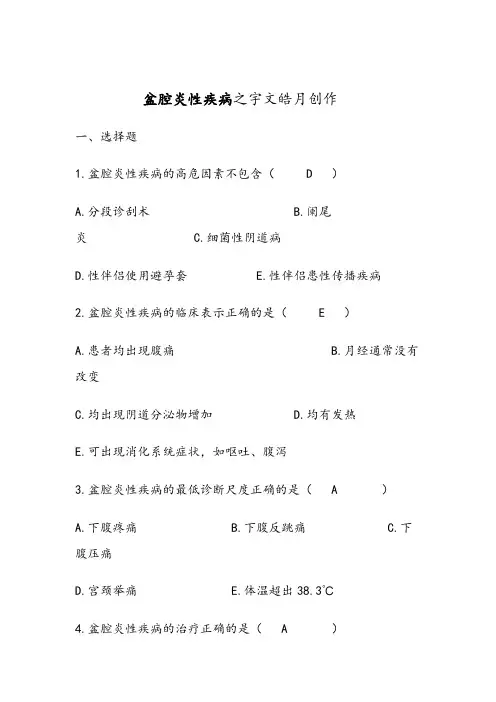 盆腔炎性疾病之宇文皓月创作

一、选择题

1.盆腔炎性疾病的高危因素不包含（　D　）

A.分段诊刮术　　　　B.阑尾炎　　　　C.细菌性阴道病

D.性伴侣使用避孕套　　　　E.性伴侣患性传播疾病

2.盆腔炎性疾病的临床表示正确的是（　E　）

A.患者均出现腹痛　　　　B.月经通常没有改变

C.均出现阴道分泌物增加　　　　D.均有发热

E.可出现消化系统症状，如呕吐、腹泻

3.盆腔炎性疾病的最低诊断尺度正确的是（　A　）

A.下腹疼痛　　　　B.下腹反跳痛　　　　C.下腹压痛

D.宫颈举痛　　　　E.体温超出 38.3℃

4.盆腔炎性疾病的治疗正确的是（　A　）